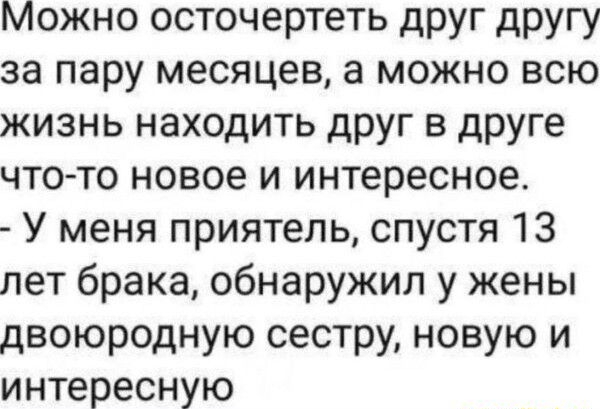 Можно осточертеть друг другу за пару месяцев, а можно всю жизнь находить друг в друге что-то новое и интересное.
- У меня приятель, спустя 13 лет брака, обнаружил у жены двоюродную сестру, новую и интересную